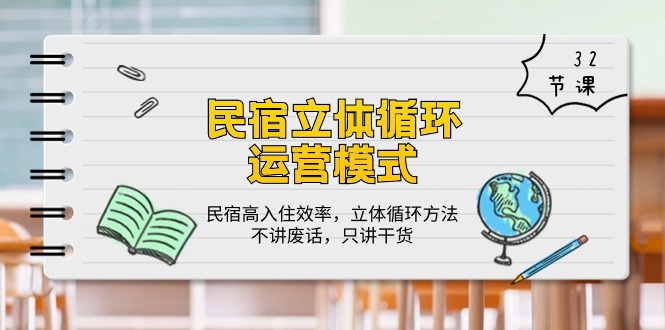 32
节课

民宿立体循环
运营模式

民宿高入住效率，立体循环方法
不讲废话，只讲干货